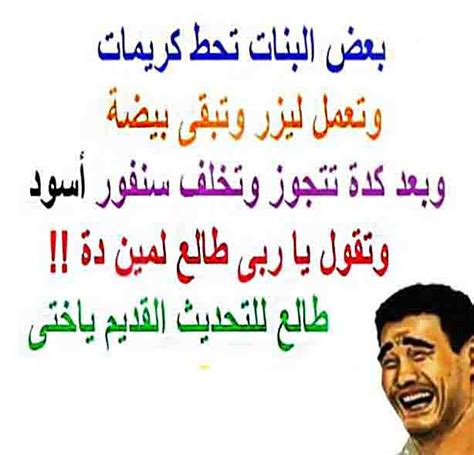 بعض البنات تحط كريمات
وتعمل ليزر وتبقى بيضة
وبعد كدة تتجوز وتخلف سنفور أسود
وتقول يا ربى طالع لمين دة !!
طالع للتحديث القديم ياختى